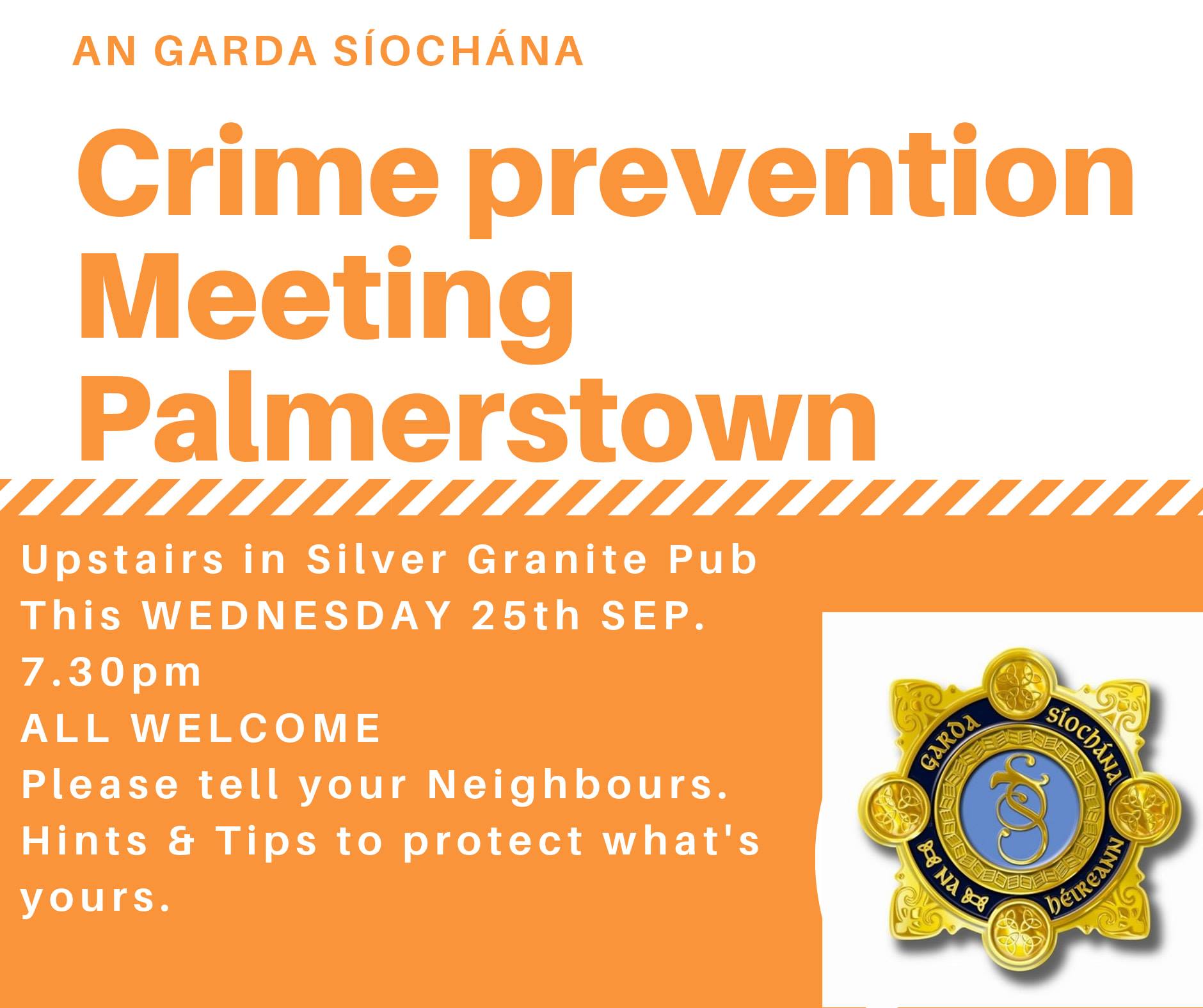 AN GARDA SÍOCHÁNA

Crime prevention
Meeting
Palmerstown

Upstairs in Silver Granite Pub
This WEDNESDAY 25th SEP.
7.30pm
ALL WELCOME
Please tell your Neighbours.
Hints & Tips to protect what's yours.

GARDA SÍOCHÁNA NA hÉIREANN